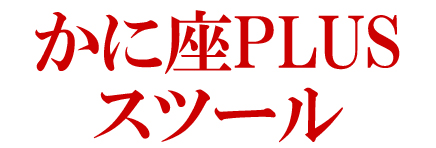 かに座PLUS
スツール